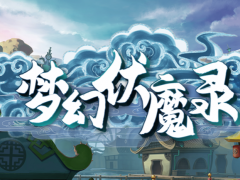 梦幻伏魔录